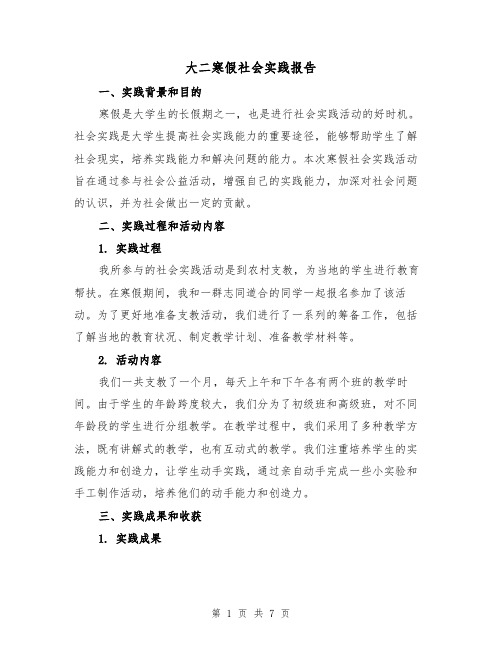 大二寒假社会实践报告

一、实践背景和目的

寒假是大学生的长假期之一，也是进行社会实践活动的好时机。社会实践是大学生提高社会实践能力的重要途径，能够帮助学生了解社会现实，培养实践能力和解决问题的能力。本次寒假社会实践活动旨在通过参与社会公益活动，增强自己的实践能力，加深对社会问题的认识，并为社会做出一定的贡献。

二、实践过程和活动内容

1. 实践过程

我所参与的社会实践活动是到农村支教，为当地的学生进行教育帮扶。在寒假期间，我和一群志同道合的同学一起报名参加了该活动。为了更好地准备支教活动，我们进行了一系列的筹备工作，包括了解当地的教育状况、制定教学计划、准备教学材料等。

2. 活动内容

我们一共支教了一个月，每天上午和下午各有两个班的教学时间。由于学生的年龄跨度较大，我们分为了初级班和高级班，对不同年龄段的学生进行分组教学。在教学过程中，我们采用了多种教学方法，既有讲解式的教学，也有互动式的教学。我们注重培养学生的实践能力和创造力，让学生动手实践，通过亲自动手完成一些小实验和手工制作活动，培养他们的动手能力和创造力。

三、实践成果和收获

1. 实践成果

第 1 页 共 7 页